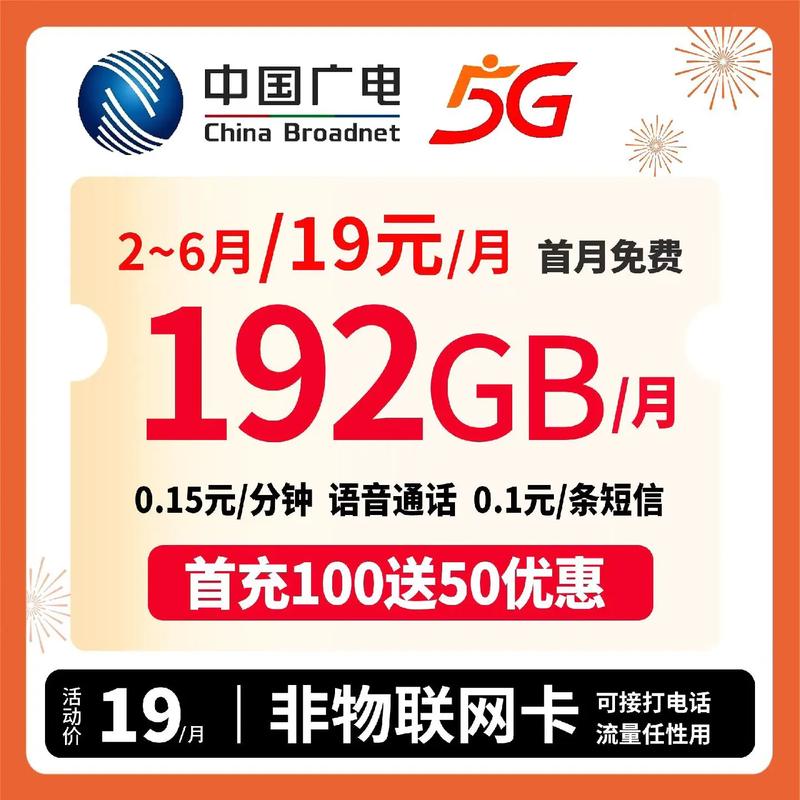 中国广电
China Broadnet
5G

2~6月/19元/月 首月免费
192GB/月
0.15元/分钟 语音通话 0.1元/条短信
首充100送50优惠

活动价 19/月 | 非物联网卡 可接打电话 流量任性用